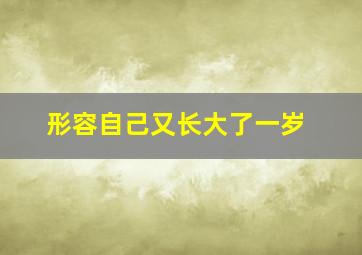 形容自己又长大了一岁